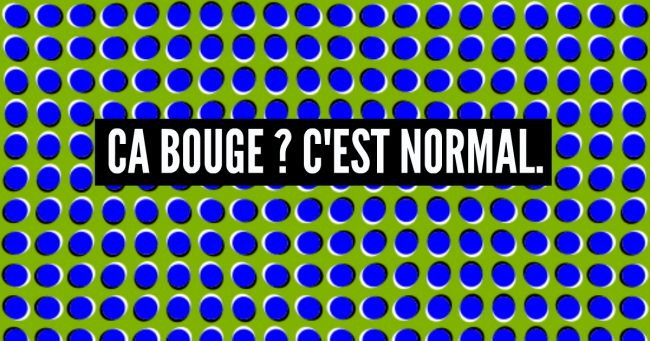 CA BOUGE ? C'EST NORMAL.